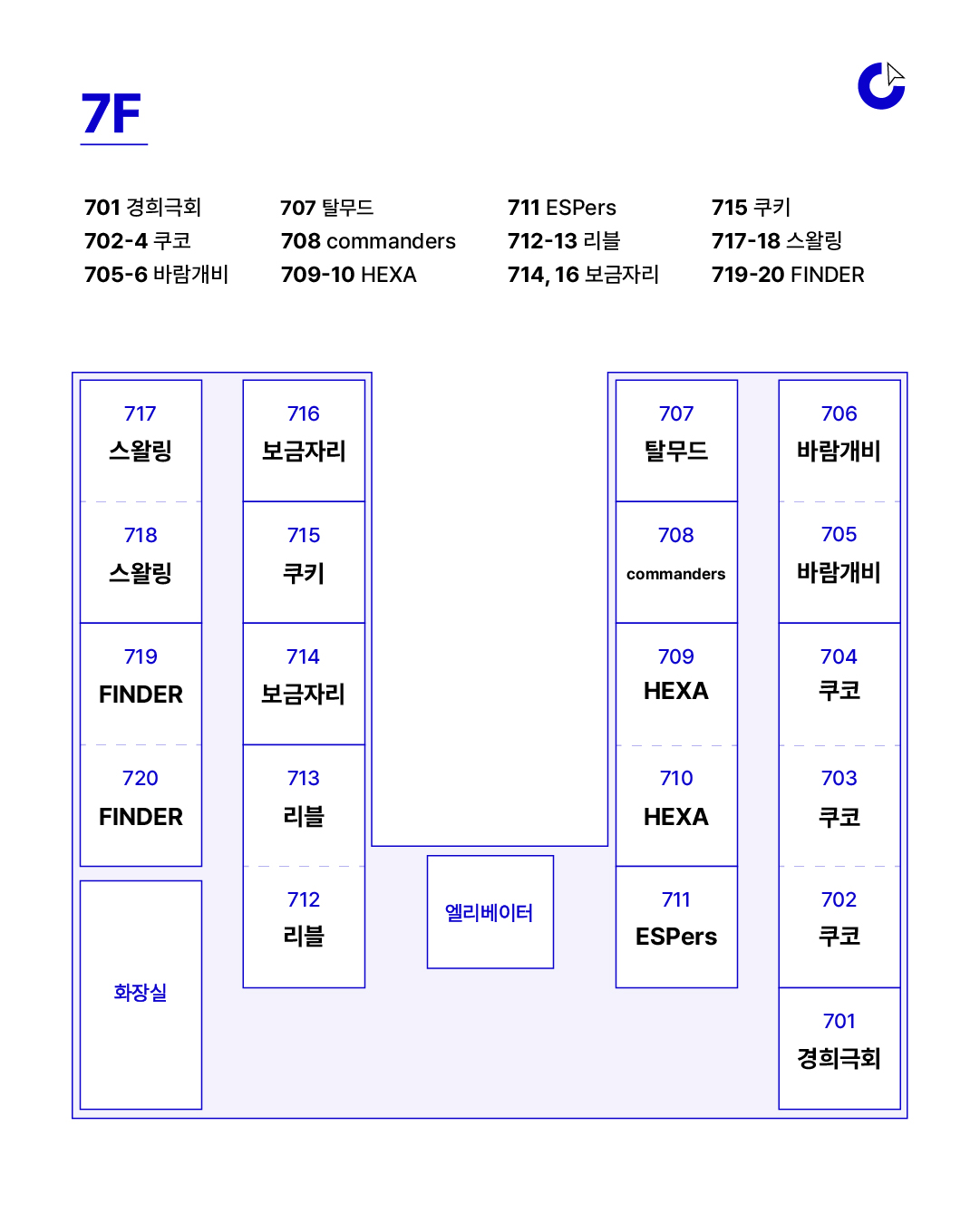 7F

701 경희극회
702-4 쿠코
705-6 바람개비

707 탈무드
708 commanders
709-10 HEXA

711 ESPers
712-13 리블
714, 16 보금자리

715 쿠키
717-18 스왈링
719-20 FINDER

717
스왈링

718
스왈링

719
FINDER

720
FINDER

화장실

716
보금자리

715
쿠키

714
보금자리

713
리블

712
리블

엘리베이터

707
탈무드

708
commanders

709
HEXA

710
HEXA

711
ESPers

706
바람개비

705
바람개비

704
쿠코

703
쿠코

702
쿠코

701
경희극회